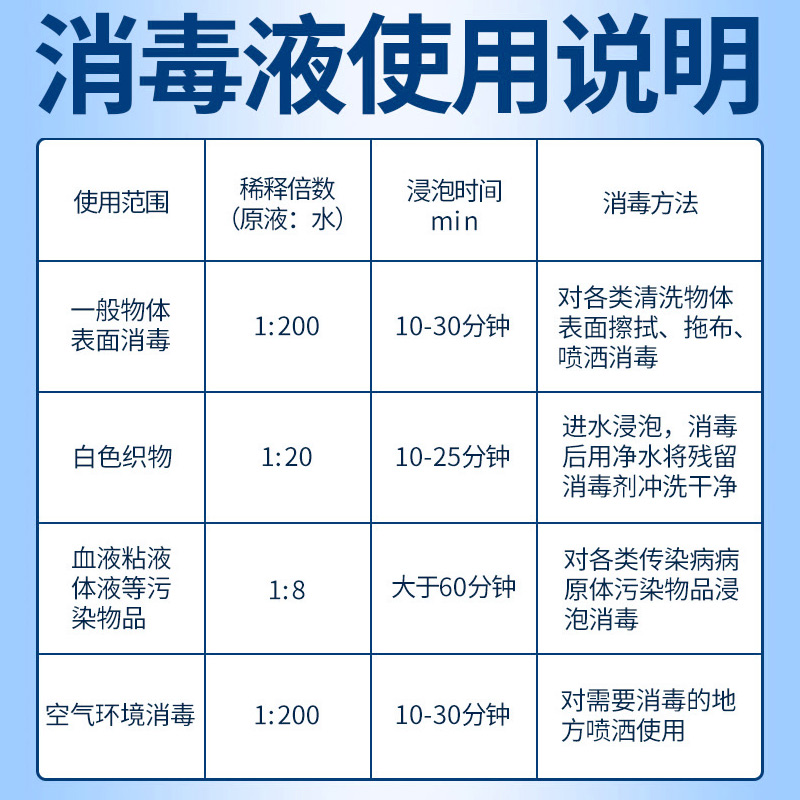 消毒液使用说明

| 使用范围 | 稀释倍数（原液：水） | 浸泡时间 min | 消毒方法 |
|---|---|---|---|
| 一般物体表面消毒 | 1:200 | 10-30分钟 | 对各类清洗物体表面擦拭、拖布、喷洒消毒 |
| 白色织物 | 1:20 | 10-25分钟 | 进水浸泡，消毒后用净水将残留消毒剂冲洗干净 |
| 血液粘液体液等污染物品 | 1:8 | 大于60分钟 | 对各类传染病病原体污染物品浸泡消毒 |
| 空气环境消毒 | 1:200 | 10-30分钟 | 对需要消毒的地方喷洒使用 |